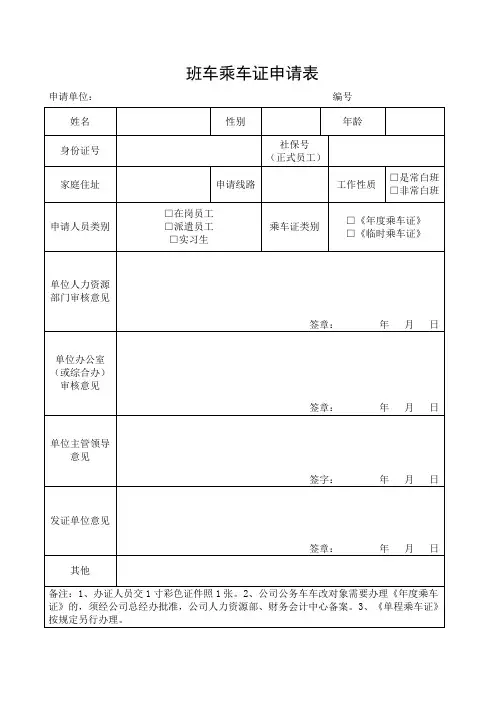 班车乘车证申请表

申请单位： 编号

| 姓名 | | 性别 | | 年龄 | |
|---|---|---|---|---|---|
| 身份证号 | | | 社保号（正式员工） | | |
| 家庭住址 | | 申请线路 | | 工作性质 | □是常白班 □非常白班 |
| 申请人员类别 | □在岗员工 □派遣员工 □实习生 | | 乘车证类别 | □《年度乘车证》 □《临时乘车证》 | |
| 单位人力资源部门审核意见 | 签章： 年 月 日 | | | | |
| 单位办公室（或综合办）审核意见 | 签章： 年 月 日 | | | | |
| 单位主管领导意见 | 签字： 年 月 日 | | | | |
| 发证单位意见 | 签章： 年 月 日 | | | | |
| 其他 | | | | | |

备注：1、办证人员交1寸彩色证件照1张。2、公司公务车车改对象需要办理《年度乘车证》的，须经公司总经办批准，公司人力资源部、财务会计中心备案。3、《单程乘车证》按规定另行办理。